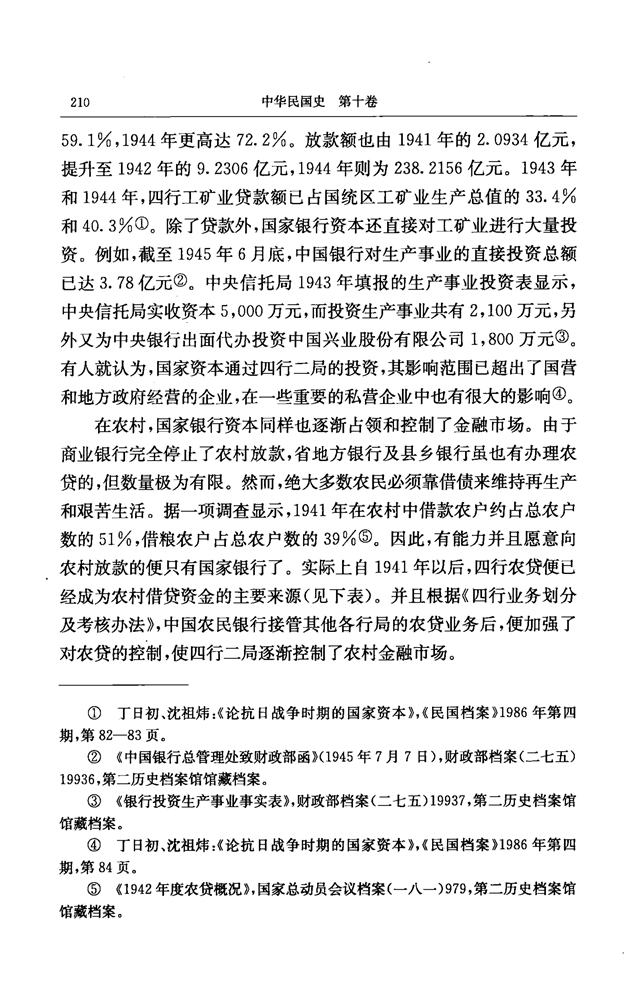 210　　　　中华民国史　第十卷

59.1%，1944年更高达72.2%。放款额也由1941年的2.0934亿元，提升至1942年的9.2306亿元，1944年则为238.2156亿元。1943年和1944年，四行工矿业贷款额已占国统区工矿业生产总值的33.4%和40.3%①。除了贷款外，国家银行资本还直接对工矿业进行大量投资。例如，截至1945年6月底，中国银行对生产事业的直接投资总额已达3.78亿元②。中央信托局1943年填报的生产事业投资表显示，中央信托局实收资本5,000万元，而投资生产事业共有2,100万元，另外又为中央银行出面代办投资中国兴业股份有限公司1,800万元③。有人就认为，国家资本通过四行二局的投资，其影响范围已超出了国营和地方政府经营的企业，在一些重要的私营企业中也有很大的影响④。

在农村，国家银行资本同样也逐渐占领和控制了金融市场。由于商业银行完全停止了农村放款，省地方银行及县乡银行虽也有办理农贷的，但数量极为有限。然而，绝大多数农民必须靠借债来维持再生产和艰苦生活。据一项调查显示，1941年在农村中借款农户约占总农户数的51%，借粮农户占总农户数的39%⑤。因此，有能力并且愿意向农村放款的便只有国家银行了。实际上自1941年以后，四行农贷便已经成为农村借贷资金的主要来源(见下表)。并且根据《四行业务划分及考核办法》，中国农民银行接管其他各行局的农贷业务后，便加强了对农贷的控制，使四行二局逐渐控制了农村金融市场。

① 丁日初、沈祖炜：《论抗日战争时期的国家资本》，《民国档案》1986年第四期，第82—83页。
② 《中国银行总管理处致财政部函》(1945年7月7日)，财政部档案(二七五)19936，第二历史档案馆馆藏档案。
③ 《银行投资生产事业事实表》，财政部档案(二七五)19937，第二历史档案馆馆藏档案。
④ 丁日初、沈祖炜：《论抗日战争时期的国家资本》，《民国档案》1986年第四期，第84页。
⑤ 《1942年度农贷概况》，国家总动员会议档案(一八一)979，第二历史档案馆馆藏档案。